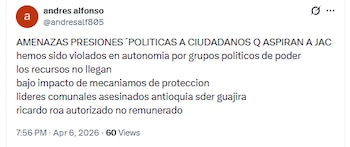 a

andres alfonso
@andresalf805

AMENAZAS PRESIONES ´POLITICAS A CIUDADANOS Q ASPIRAN A JAC
hemos sido violados en autonomia por grupos politicos de poder
los recursos no llegan
bajo impacto de mecaniamos de proteccion
lideres comunales asesinados antioquia sder guajira
ricardo roa autorizado no remunerado

7:56 PM · Apr 6, 2026 · 60 Views